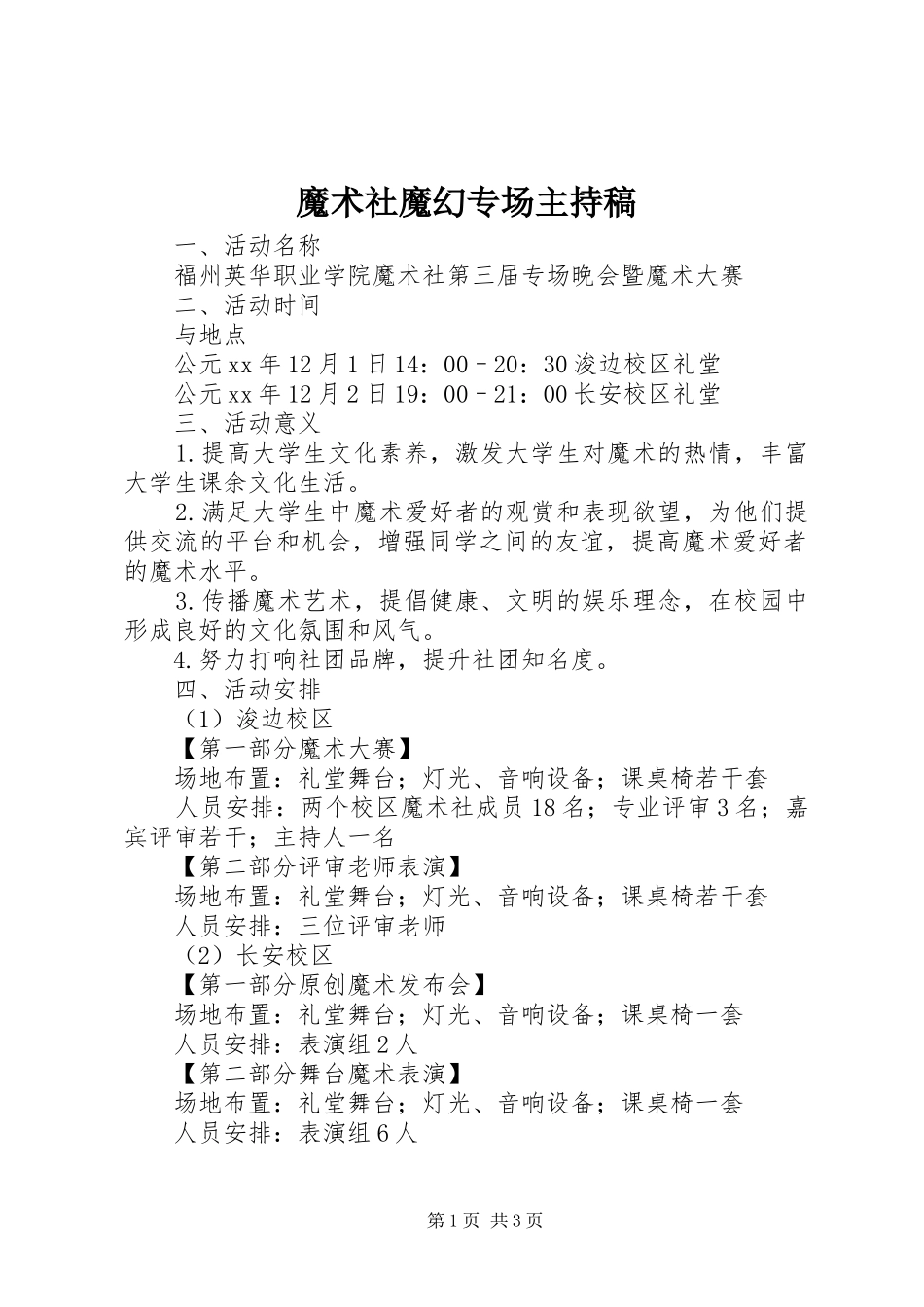 魔术社魔幻专场主持稿

一、活动名称

福州英华职业学院魔术社第三届专场晚会暨魔术大赛

二、活动时间

与地点

公元xx年12月1日14：00–20：30浚边校区礼堂

公元xx年12月2日19：00–21：00长安校区礼堂

三、活动意义

1.提高大学生文化素养，激发大学生对魔术的热情，丰富大学生课余文化生活。

2.满足大学生中魔术爱好者的观赏和表现欲望，为他们提供交流的平台和机会，增强同学之间的友谊，提高魔术爱好者的魔术水平。

3.传播魔术艺术，提倡健康、文明的娱乐理念，在校园中形成良好的文化氛围和风气。

4.努力打响社团品牌，提升社团知名度。

四、活动安排

（1）浚边校区

【第一部分魔术大赛】

场地布置：礼堂舞台；灯光、音响设备；课桌椅若干套

人员安排：两个校区魔术社成员18名；专业评审3名；嘉宾评审若干；主持人一名

【第二部分评审老师表演】

场地布置：礼堂舞台；灯光、音响设备；课桌椅若干套

人员安排：三位评审老师

（2）长安校区

【第一部分原创魔术发布会】

场地布置：礼堂舞台；灯光、音响设备；课桌椅一套

人员安排：表演组2人

【第二部分舞台魔术表演】

场地布置：礼堂舞台；灯光、音响设备；课桌椅一套

人员安排：表演组6人

第1页 共3页